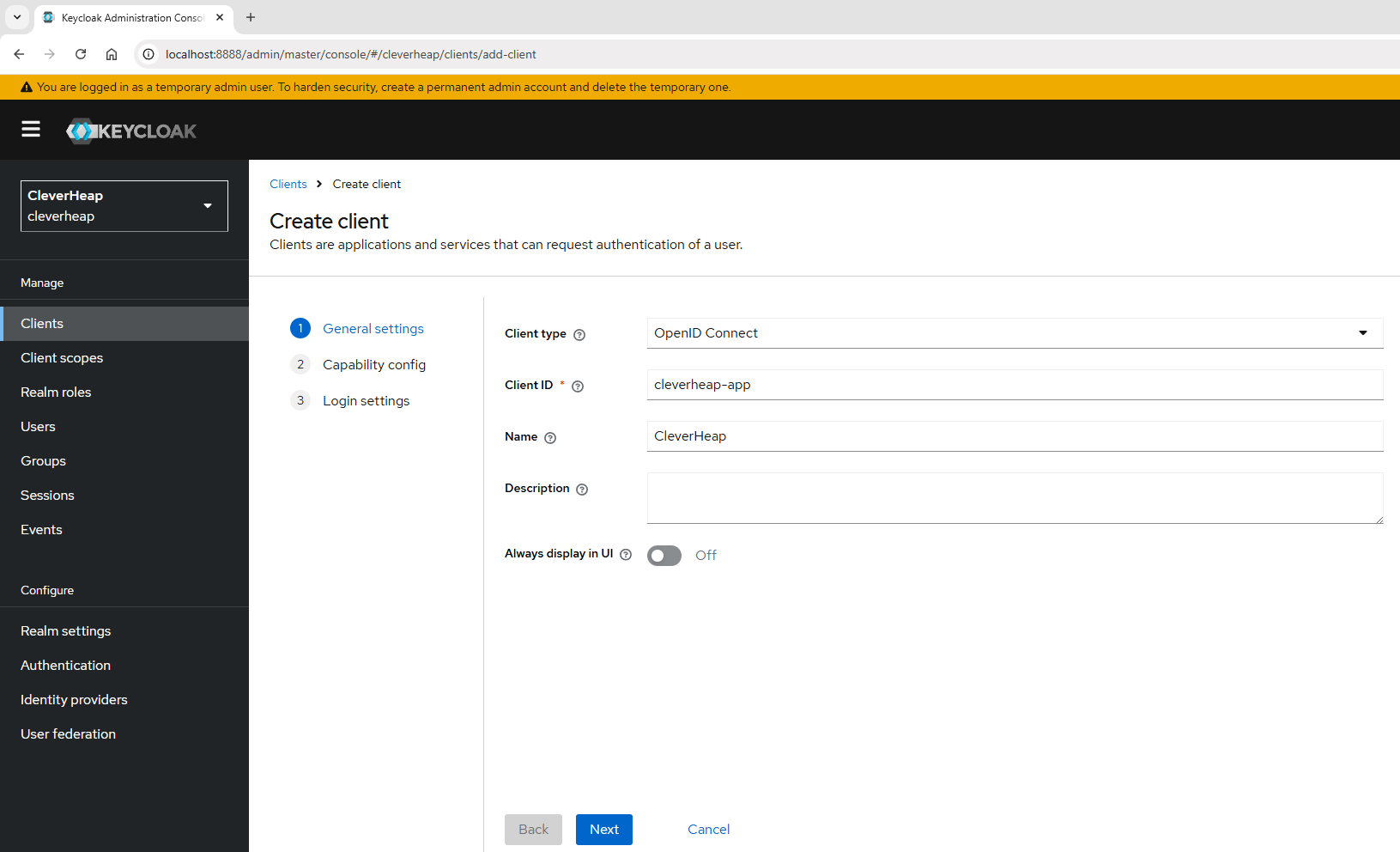 Keycloak Administration Conso

localhost:8888/admin/master/console/#/cleverheap/clients/add-client

You are logged in as a temporary admin user. To harden security, create a permanent admin account and delete the temporary one.

KEYCLOAK

CleverHeap
cleverheap

Manage

Clients
Client scopes
Realm roles
Users
Groups
Sessions
Events

Configure

Realm settings
Authentication
Identity providers
User federation

Clients > Create client

Create client

Clients are applications and services that can request authentication of a user.

1 General settings
2 Capability config
3 Login settings

Client type OpenID Connect

Client ID * cleverheap-app

Name CleverHeap

Description

Always display in UI Off

Back Next Cancel